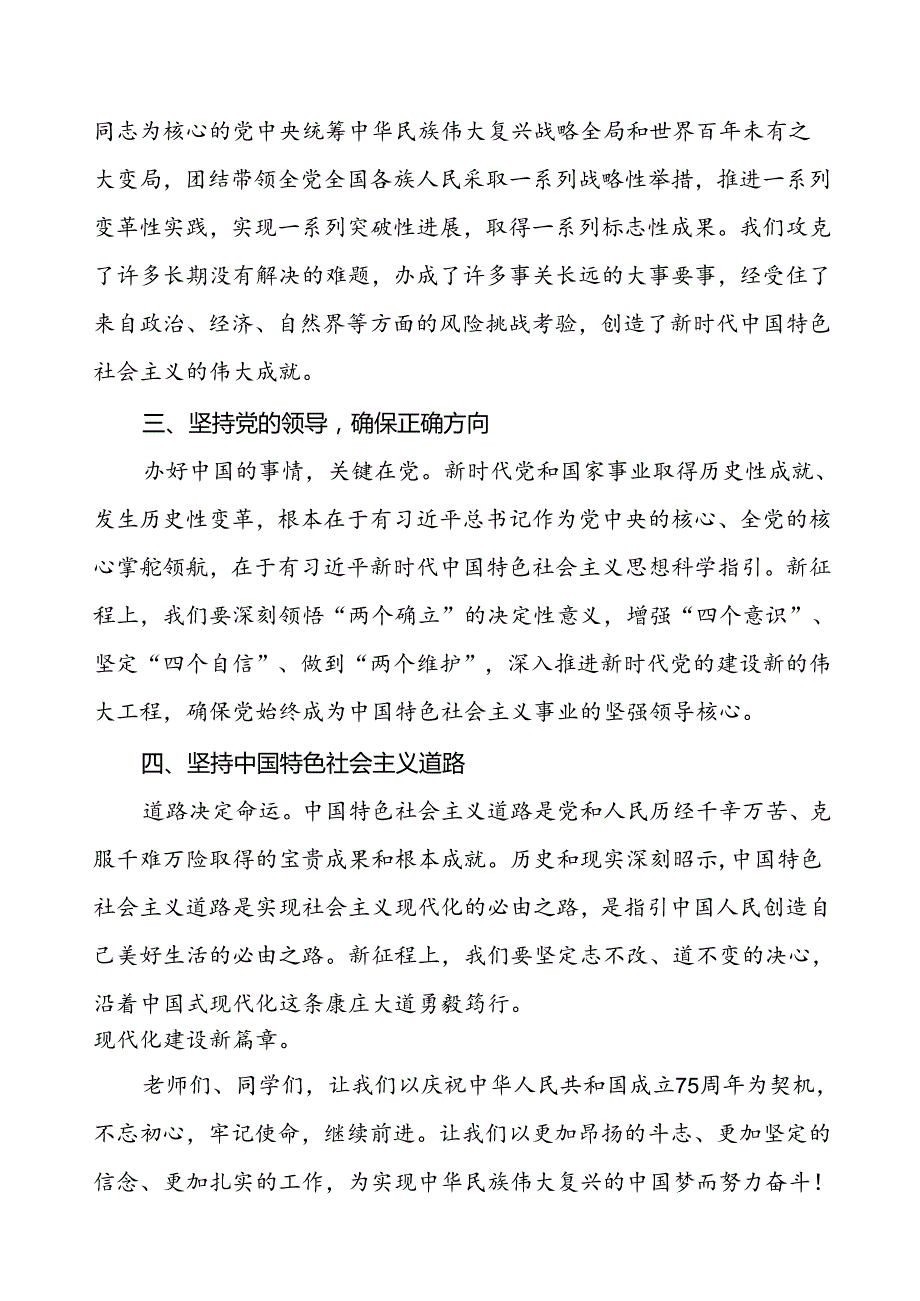 同志为核心的党中央统筹中华民族伟大复兴战略全局和世界百年未有之大变局，团结带领全党全国各族人民采取一系列战略性举措，推进一系列变革性实践，实现一系列突破性进展，取得一系列标志性成果。我们攻克了许多长期没有解决的难题，办成了许多事关长远的大事要事，经受住了来自政治、经济、自然界等方面的风险挑战考验，创造了新时代中国特色社会主义的伟大成就。

三、坚持党的领导，确保正确方向

办好中国的事情，关键在党。新时代党和国家事业取得历史性成就、发生历史性变革，根本在于有习近平总书记作为党中央的核心、全党的核心掌舵领航，在于有习近平新时代中国特色社会主义思想科学指引。新征程上，我们要深刻领悟“两个确立”的决定性意义，增强“四个意识”、坚定“四个自信”、做到“两个维护”，深入推进新时代党的建设新的伟大工程，确保党始终成为中国特色社会主义事业的坚强领导核心。

四、坚持中国特色社会主义道路

道路决定命运。中国特色社会主义道路是党和人民历经千辛万苦、克服千难万险取得的宝贵成果和根本成就。历史和现实深刻昭示，中国特色社会主义道路是实现社会主义现代化的必由之路，是指引中国人民创造自己美好生活的必由之路。新征程上，我们要坚定志不改、道不变的决心，沿着中国式现代化这条康庄大道勇毅笃行。
现代化建设新篇章。

老师们、同学们，让我们以庆祝中华人民共和国成立75周年为契机，不忘初心，牢记使命，继续前进。让我们以更加昂扬的斗志、更加坚定的信念、更加扎实的工作，为实现中华民族伟大复兴的中国梦而努力奋斗！